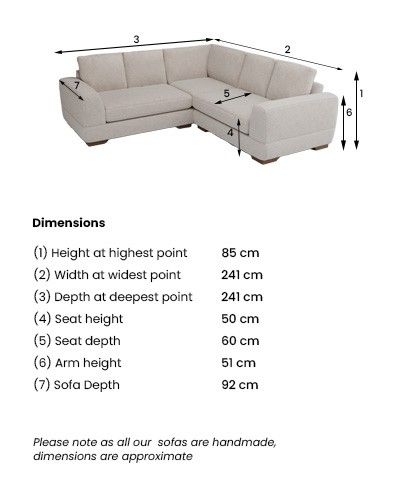 3
2
7
5
1
6
4

Dimensions

| | |
|---|---|
| (1) Height at highest point | 85 cm |
| (2) Width at widest point | 241 cm |
| (3) Depth at deepest point | 241 cm |
| (4) Seat height | 50 cm |
| (5) Seat depth | 60 cm |
| (6) Arm height | 51 cm |
| (7) Sofa Depth | 92 cm |

Please note as all our sofas are handmade, dimensions are approximate